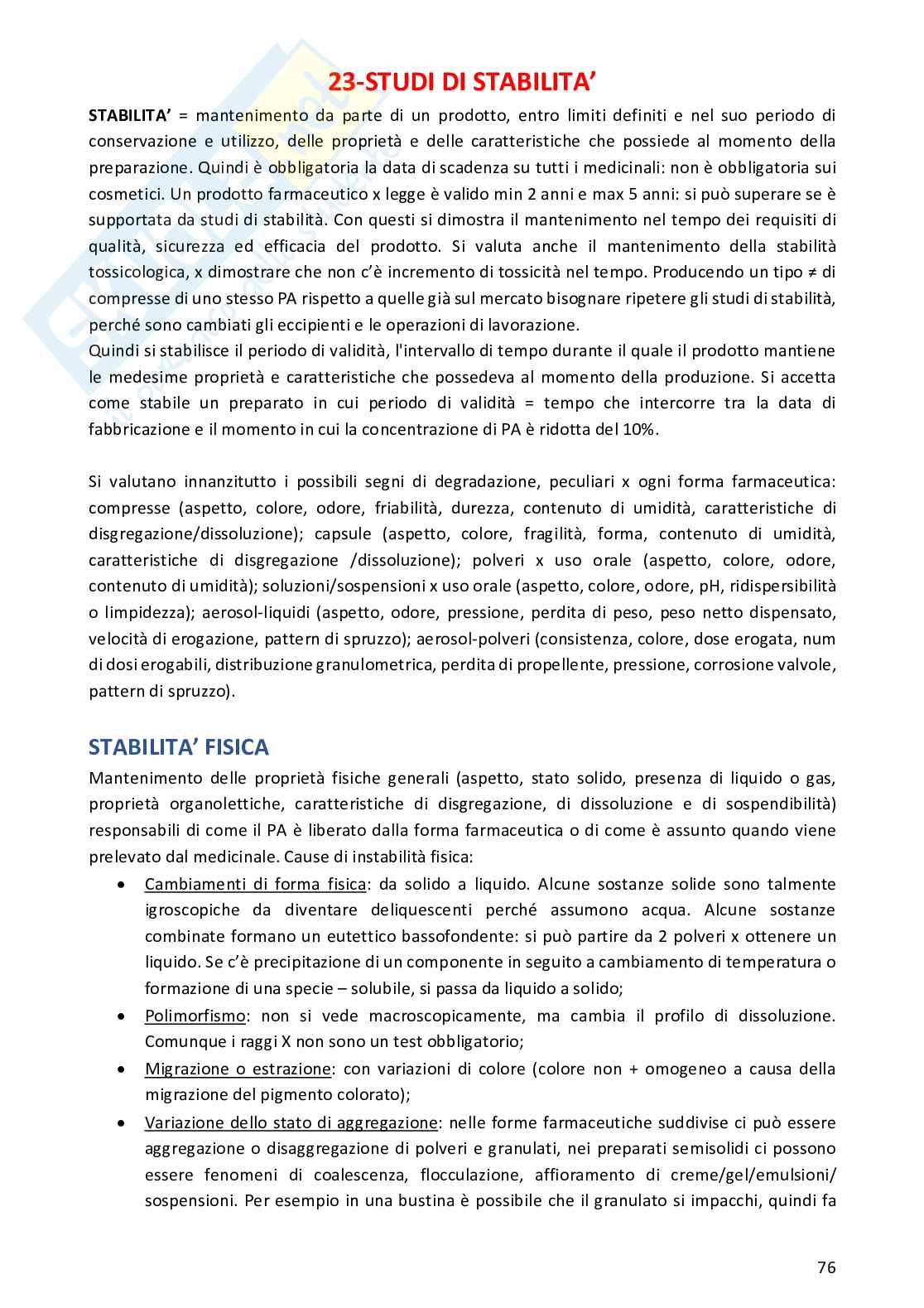 23-STUDI DI STABILITA'

STABILITA' = mantenimento da parte di un prodotto, entro limiti definiti e nel suo periodo di conservazione e utilizzo, delle proprietà e delle caratteristiche che possiede al momento della preparazione. Quindi è obbligatoria la data di scadenza su tutti i medicinali: non è obbligatoria sui cosmetici. Un prodotto farmaceutico x legge è valido min 2 anni e max 5 anni: si può superare se è supportata da studi di stabilità. Con questi si dimostra il mantenimento nel tempo dei requisiti di qualità, sicurezza ed efficacia del prodotto. Si valuta anche il mantenimento della stabilità tossicologica, x dimostrare che non c'è incremento di tossicità nel tempo. Producendo un tipo ≠ di compresse di uno stesso PA rispetto a quelle già sul mercato bisognare ripetere gli studi di stabilità, perché sono cambiati gli eccipienti e le operazioni di lavorazione.
Quindi si stabilisce il periodo di validità, l'intervallo di tempo durante il quale il prodotto mantiene le medesime proprietà e caratteristiche che possedeva al momento della produzione. Si accetta come stabile un preparato in cui periodo di validità = tempo che intercorre tra la data di fabbricazione e il momento in cui la concentrazione di PA è ridotta del 10%.

Si valutano innanzitutto i possibili segni di degradazione, peculiari x ogni forma farmaceutica: compresse (aspetto, colore, odore, friabilità, durezza, contenuto di umidità, caratteristiche di disgregazione/dissoluzione); capsule (aspetto, colore, fragilità, forma, contenuto di umidità, caratteristiche di disgregazione /dissoluzione); polveri x uso orale (aspetto, colore, odore, contenuto di umidità); soluzioni/sospensioni x uso orale (aspetto, colore, odore, pH, ridispersibilità o limpidezza); aerosol-liquidi (aspetto, odore, pressione, perdita di peso, peso netto dispensato, velocità di erogazione, pattern di spruzzo); aerosol-polveri (consistenza, colore, dose erogata, num di dosi erogabili, distribuzione granulometrica, perdita di propellente, pressione, corrosione valvole, pattern di spruzzo).

STABILITA' FISICA
Mantenimento delle proprietà fisiche generali (aspetto, stato solido, presenza di liquido o gas, proprietà organolettiche, caratteristiche di disgregazione, di dissoluzione e di sospendibilità) responsabili di come il PA è liberato dalla forma farmaceutica o di come è assunto quando viene prelevato dal medicinale. Cause di instabilità fisica:
• Cambiamenti di forma fisica: da solido a liquido. Alcune sostanze solide sono talmente igroscopiche da diventare deliquescenti perché assumono acqua. Alcune sostanze combinate formano un eutettico bassofondente: si può partire da 2 polveri x ottenere un liquido. Se c'è precipitazione di un componente in seguito a cambiamento di temperatura o formazione di una specie – solubile, si passa da liquido a solido;
• Polimorfismo: non si vede macroscopicamente, ma cambia il profilo di dissoluzione. Comunque i raggi X non sono un test obbligatorio;
• Migrazione o estrazione: con variazioni di colore (colore non + omogeneo a causa della migrazione del pigmento colorato);
• Variazione dello stato di aggregazione: nelle forme farmaceutiche suddivise ci può essere aggregazione o disaggregazione di polveri e granulati, nei preparati semisolidi ci possono essere fenomeni di coalescenza, flocculazione, affioramento di creme/gel/emulsioni/ sospensioni. Per esempio in una bustina è possibile che il granulato si impacchi, quindi fa

76